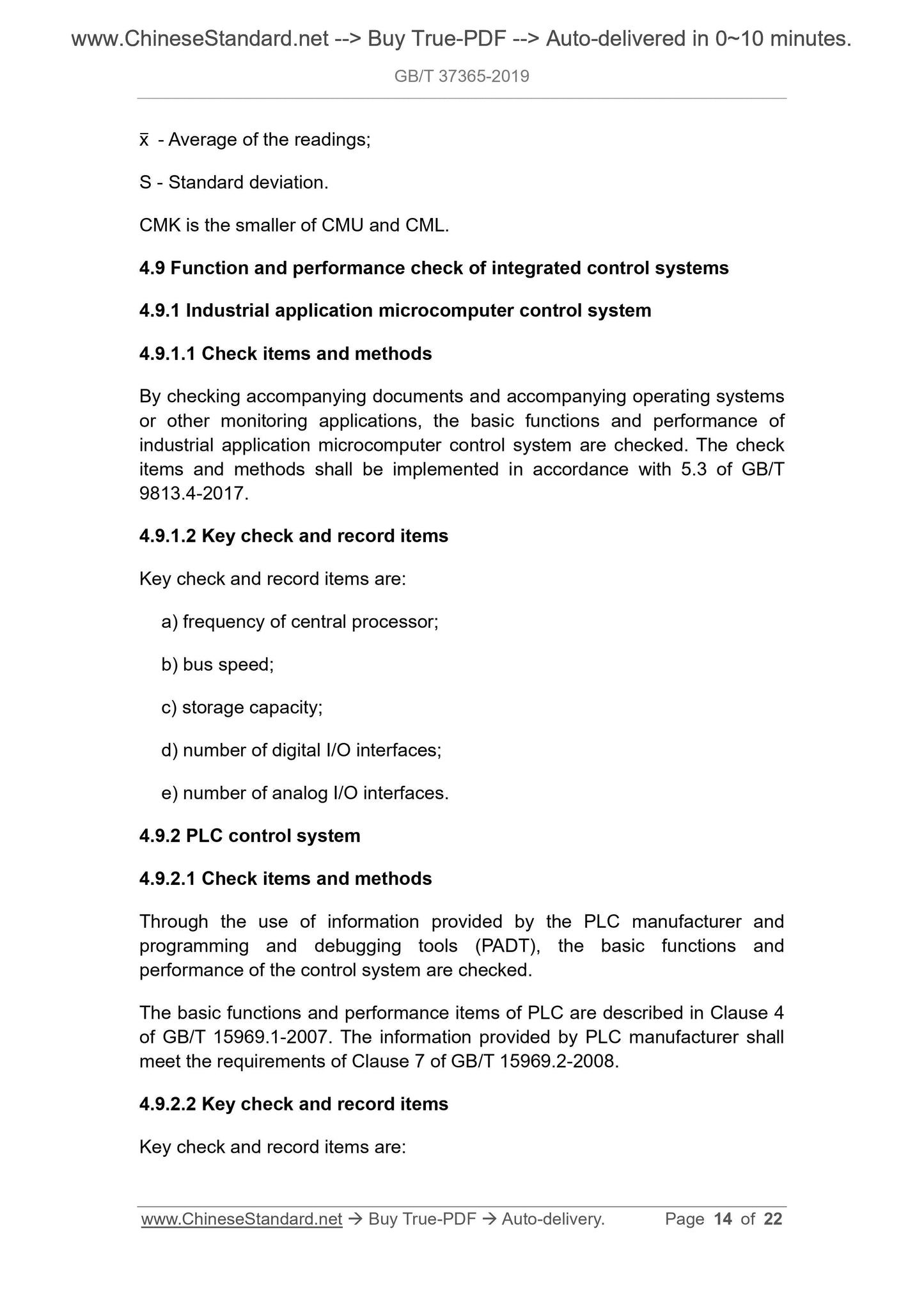 www.ChineseStandard.net --> Buy True-PDF --> Auto-delivered in 0~10 minutes.

GB/T 37365-2019

$\bar{x}$ - Average of the readings;

S - Standard deviation.

CMK is the smaller of CMU and CML.

4.9 Function and performance check of integrated control systems

4.9.1 Industrial application microcomputer control system

4.9.1.1 Check items and methods

By checking accompanying documents and accompanying operating systems or other monitoring applications, the basic functions and performance of industrial application microcomputer control system are checked. The check items and methods shall be implemented in accordance with 5.3 of GB/T 9813.4-2017.

4.9.1.2 Key check and record items

Key check and record items are:

a) frequency of central processor;

b) bus speed;

c) storage capacity;

d) number of digital I/O interfaces;

e) number of analog I/O interfaces.

4.9.2 PLC control system

4.9.2.1 Check items and methods

Through the use of information provided by the PLC manufacturer and programming and debugging tools (PADT), the basic functions and performance of the control system are checked.

The basic functions and performance items of PLC are described in Clause 4 of GB/T 15969.1-2007. The information provided by PLC manufacturer shall meet the requirements of Clause 7 of GB/T 15969.2-2008.

4.9.2.2 Key check and record items

Key check and record items are:

www.ChineseStandard.net → Buy True-PDF → Auto-delivery. Page 14 of 22